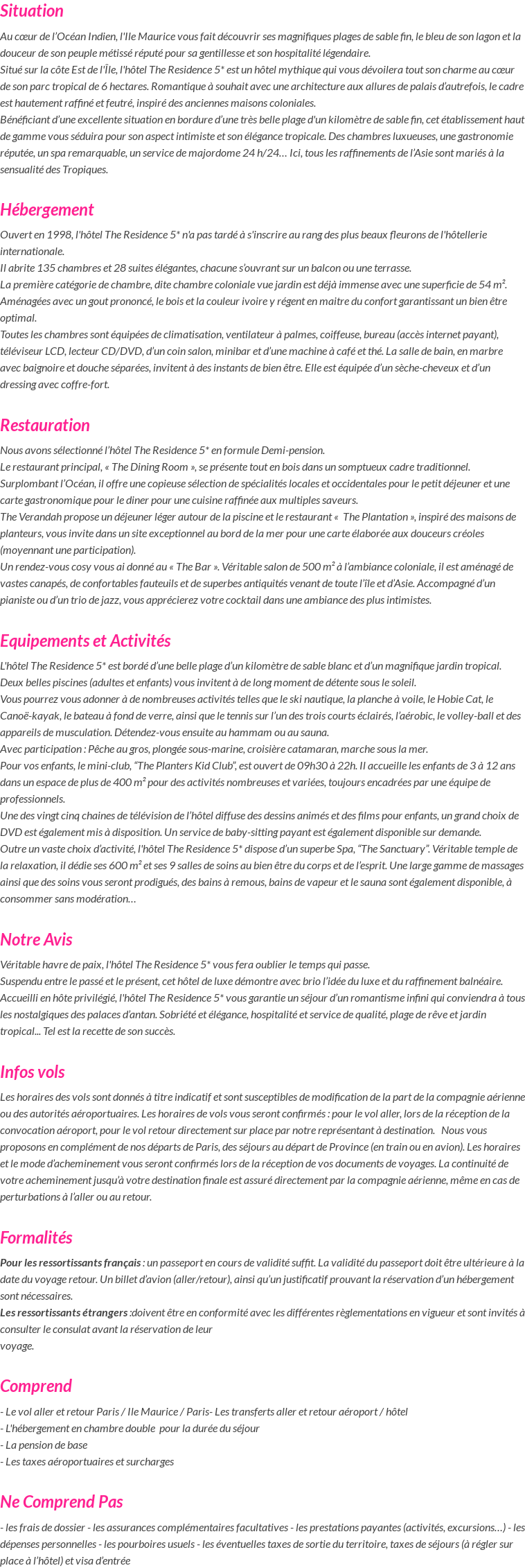 Situation

Au cœur de l'Océan Indien, l'Ile Maurice vous fait découvrir ses magnifiques plages de sable fin, le bleu de son lagon et la douceur de son peuple métissé réputé pour sa gentillesse et son hospitalité légendaire.
Situé sur la côte Est de l'Île, l'hôtel The Residence 5* est un hôtel mythique qui vous dévoilera tout son charme au cœur de son parc tropical de 6 hectares. Romantique à souhait avec une architecture aux allures de palais d'autrefois, le cadre est hautement raffiné et feutré, inspiré des anciennes maisons coloniales.
Bénéficiant d'une excellente situation en bordure d'une très belle plage d'un kilomètre de sable fin, cet établissement haut de gamme vous séduira pour son aspect intimiste et son élégance tropicale. Des chambres luxueuses, une gastronomie réputée, un spa remarquable, un service de majordome 24 h/24… Ici, tous les raffinements de l'Asie sont mariés à la sensualité des Tropiques.

Hébergement

Ouvert en 1998, l'hôtel The Residence 5* n'a pas tardé à s'inscrire au rang des plus beaux fleurons de l'hôtellerie internationale.
Il abrite 135 chambres et 28 suites élégantes, chacune s'ouvrant sur un balcon ou une terrasse.
La première catégorie de chambre, dite chambre coloniale vue jardin est déjà immense avec une superficie de 54 m². Aménagées avec un gout prononcé, le bois et la couleur ivoire y régent en maitre du confort garantissant un bien être optimal.
Toutes les chambres sont équipées de climatisation, ventilateur à palmes, coiffeuse, bureau (accès internet payant), téléviseur LCD, lecteur CD/DVD, d'un coin salon, minibar et d'une machine à café et thé. La salle de bain, en marbre avec baignoire et douche séparées, invitent à des instants de bien être. Elle est équipée d'un sèche-cheveux et d'un dressing avec coffre-fort.

Restauration

Nous avons sélectionné l'hôtel The Residence 5* en formule Demi-pension.
Le restaurant principal, « The Dining Room », se présente tout en bois dans un somptueux cadre traditionnel. Surplombant l'Océan, il offre une copieuse sélection de spécialités locales et occidentales pour le petit déjeuner et une carte gastronomique pour le diner pour une cuisine raffinée aux multiples saveurs.
The Verandah propose un déjeuner léger autour de la piscine et le restaurant « The Plantation », inspiré des maisons de planteurs, vous invite dans un site exceptionnel au bord de la mer pour une carte élaborée aux douceurs créoles (moyennant une participation).
Un rendez-vous cosy vous ai donné au « The Bar ». Véritable salon de 500 m² à l'ambiance coloniale, il est aménagé de vastes canapés, de confortables fauteuils et de superbes antiquités venant de toute l'île et d'Asie. Accompagné d'un pianiste ou d'un trio de jazz, vous apprécierez votre cocktail dans une ambiance des plus intimistes.

Equipements et Activités

L'hôtel The Residence 5* est bordé d'une belle plage d'un kilomètre de sable blanc et d'un magnifique jardin tropical. Deux belles piscines (adultes et enfants) vous invitent à de long moment de détente sous le soleil.
Vous pourrez vous adonner à de nombreuses activités telles que le ski nautique, la planche à voile, le Hobie Cat, le Canoë-kayak, le bateau à fond de verre, ainsi que le tennis sur l'un des trois courts éclairés, l'aérobic, le volley-ball et des appareils de musculation. Détendez-vous ensuite au hammam ou au sauna.
Avec participation : Pêche au gros, plongée sous-marine, croisière catamaran, marche sous la mer.
Pour vos enfants, le mini-club, "The Planters Kid Club", est ouvert de 09h30 à 22h. Il accueille les enfants de 3 à 12 ans dans un espace de plus de 400 m² pour des activités nombreuses et variées, toujours encadrées par une équipe de professionnels.
Une des vingt cinq chaines de télévision de l'hôtel diffuse des dessins animés et des films pour enfants, un grand choix de DVD est également mis à disposition. Un service de baby-sitting payant est également disponible sur demande.
Outre un vaste choix d'activité, l'hôtel The Residence 5* dispose d'un superbe Spa, "The Sanctuary". Véritable temple de la relaxation, il dédie ses 600 m² et ses 9 salles de soins au bien être du corps et de l'esprit. Une large gamme de massages ainsi que des soins vous seront prodigués, des bains à remous, bains de vapeur et le sauna sont également disponible, à consommer sans modération…

Notre Avis

Véritable havre de paix, l'hôtel The Residence 5* vous fera oublier le temps qui passe.
Suspendu entre le passé et le présent, cet hôtel de luxe démontre avec brio l'idée du luxe et du raffinement balnéaire. Accueilli en hôte privilégié, l'hôtel The Residence 5* vous garantie un séjour d'un romantisme infini qui conviendra à tous les nostalgiques des palaces d'antan. Sobriété et élégance, hospitalité et service de qualité, plage de rêve et jardin tropical... Tel est la recette de son succès.

Infos vols

Les horaires des vols sont donnés à titre indicatif et sont susceptibles de modification de la part de la compagnie aérienne ou des autorités aéroportuaires. Les horaires de vols vous seront confirmés : pour le vol aller, lors de la réception de la convocation aéroport, pour le vol retour directement sur place par notre représentant à destination. Nous vous proposons en complément de nos départs de Paris, des séjours au départ de Province (en train ou en avion). Les horaires et le mode d'acheminement vous seront confirmés lors de la réception de vos documents de voyages. La continuité de votre acheminement jusqu'à votre destination finale est assuré directement par la compagnie aérienne, même en cas de perturbations à l'aller ou au retour.

Formalités

Pour les ressortissants français : un passeport en cours de validité suffit. La validité du passeport doit être ultérieure à la date du voyage retour. Un billet d'avion (aller/retour), ainsi qu'un justificatif prouvant la réservation d'un hébergement sont nécessaires.
Les ressortissants étrangers :doivent être en conformité avec les différentes règlementations en vigueur et sont invités à consulter le consulat avant la réservation de leur voyage.

Comprend

- Le vol aller et retour Paris / Ile Maurice / Paris- Les transferts aller et retour aéroport / hôtel
- L'hébergement en chambre double pour la durée du séjour
- La pension de base
- Les taxes aéroportuaires et surcharges

Ne Comprend Pas

- les frais de dossier - les assurances complémentaires facultatives - les prestations payantes (activités, excursions…) - les dépenses personnelles - les pourboires usuels - les éventuelles taxes de sortie du territoire, taxes de séjours (à régler sur place à l'hôtel) et visa d'entrée